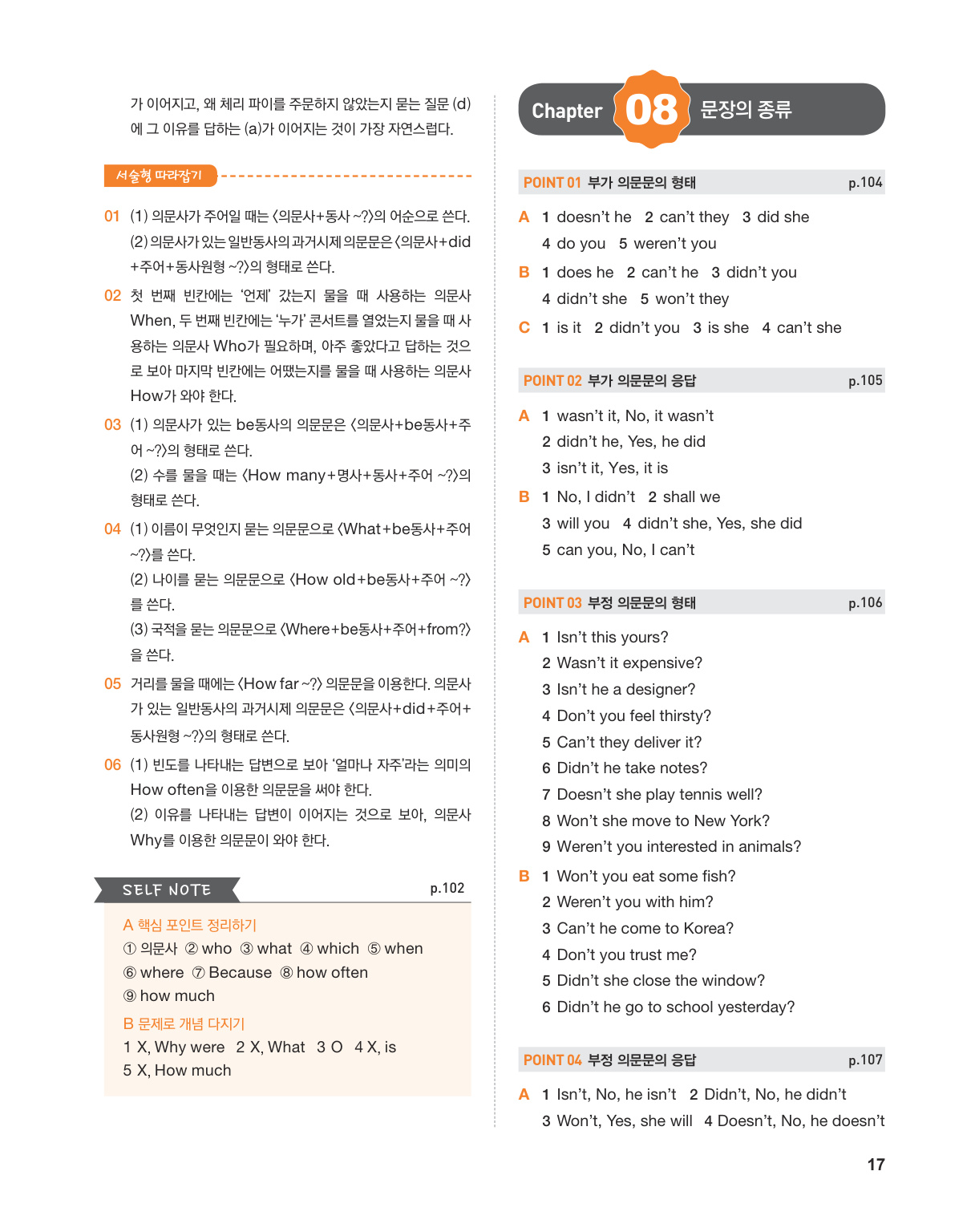 가 이어지고, 왜 체리 파이를 주문하지 않았는지 묻는 질문 (d)에 그 이유를 답하는 (a)가 이어지는 것이 가장 자연스럽다.

서술형 따라잡기

01 (1) 의문사가 주어일 때는 〈의문사+동사 ~?〉의 어순으로 쓴다.
(2) 의문사가 있는 일반동사의 과거시제 의문문은 〈의문사+did+주어+동사원형 ~?〉의 형태로 쓴다.

02 첫 번째 빈칸에는 '언제' 갔는지 물을 때 사용하는 의문사 When, 두 번째 빈칸에는 '누가' 콘서트를 열었는지 물을 때 사용하는 의문사 Who가 필요하며, 아주 좋았다고 답하는 것으로 보아 마지막 빈칸에는 어땠는지를 물을 때 사용하는 의문사 How가 와야 한다.

03 (1) 의문사가 있는 be동사의 의문문은 〈의문사+be동사+주어 ~?〉의 형태로 쓴다.
(2) 수를 물을 때는 〈How many+명사+동사+주어 ~?〉의 형태로 쓴다.

04 (1) 이름이 무엇인지 묻는 의문문으로 〈What+be동사+주어 ~?〉를 쓴다.
(2) 나이를 묻는 의문문으로 〈How old+be동사+주어 ~?〉를 쓴다.
(3) 국적을 묻는 의문문으로 〈Where+be동사+주어+from?〉을 쓴다.

05 거리를 물을 때에는 〈How far ~?〉 의문문을 이용한다. 의문사가 있는 일반동사의 과거시제 의문문은 〈의문사+did+주어+동사원형 ~?〉의 형태로 쓴다.

06 (1) 빈도를 나타내는 답변으로 보아 '얼마나 자주'라는 의미의 How often을 이용한 의문문을 써야 한다.
(2) 이유를 나타내는 답변이 이어지는 것으로 보아, 의문사 Why를 이용한 의문문이 와야 한다.

SELF NOTE p.102

A 핵심 포인트 정리하기
① 의문사 ② who ③ what ④ which ⑤ when
⑥ where ⑦ Because ⑧ how often
⑨ how much

B 문제로 개념 다지기
1 X, Why were 2 X, What 3 O 4 X, is
5 X, How much

Chapter 08 문장의 종류

POINT 01 부가 의문문의 형태 p.104

A 1 doesn't he 2 can't they 3 did she
4 do you 5 weren't you
B 1 does he 2 can't he 3 didn't you
4 didn't she 5 won't they
C 1 is it 2 didn't you 3 is she 4 can't she

POINT 02 부가 의문문의 응답 p.105

A 1 wasn't it, No, it wasn't
2 didn't he, Yes, he did
3 isn't it, Yes, it is
B 1 No, I didn't 2 shall we
3 will you 4 didn't she, Yes, she did
5 can you, No, I can't

POINT 03 부정 의문문의 형태 p.106

A 1 Isn't this yours?
2 Wasn't it expensive?
3 Isn't he a designer?
4 Don't you feel thirsty?
5 Can't they deliver it?
6 Didn't he take notes?
7 Doesn't she play tennis well?
8 Won't she move to New York?
9 Weren't you interested in animals?
B 1 Won't you eat some fish?
2 Weren't you with him?
3 Can't he come to Korea?
4 Don't you trust me?
5 Didn't she close the window?
6 Didn't he go to school yesterday?

POINT 04 부정 의문문의 응답 p.107

A 1 Isn't, No, he isn't 2 Didn't, No, he didn't
3 Won't, Yes, she will 4 Doesn't, No, he doesn't

17